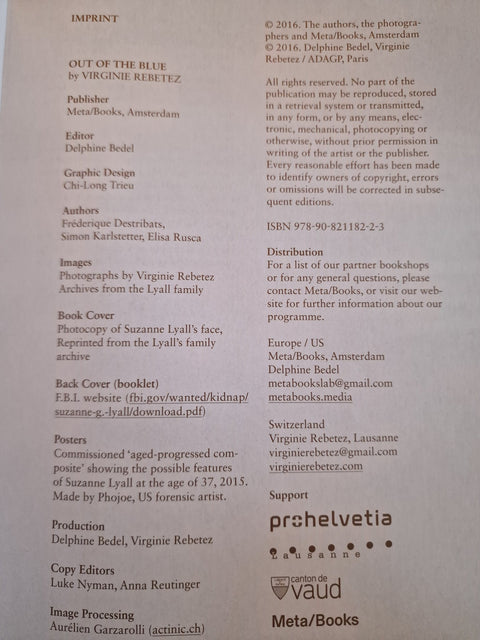 IMPRINT

OUT OF THE BLUE
by VIRGINIE REBETEZ

Publisher
Meta/Books, Amsterdam

Editor
Delphine Bedel

Graphic Design
Chi-Long Trieu

Authors
Fréderique Destribats, Simon Karlstetter, Elisa Rusca

Images
Photographs by Virginie Rebetez
Archives from the Lyall family

Book Cover
Photocopy of Suzanne Lyall's face, Reprinted from the Lyall's family archive

Back Cover (booklet)
F.B.I. website (fbi.gov/wanted/kidnap/suzanne-g.-lyall/download.pdf)

Posters
Commissioned 'aged-progressed composite' showing the possible features of Suzanne Lyall at the age of 37, 2015. Made by Phojoe, US forensic artist.

Production
Delphine Bedel, Virginie Rebetez

Copy Editors
Luke Nyman, Anna Reutinger

Image Processing
Aurélien Garzarolli (actinic.ch)

© 2016. The authors, the photographers and Meta/Books, Amsterdam
© 2016. Delphine Bedel, Virginie Rebetez / ADAGP, Paris

All rights reserved. No part of the publication may be reproduced, stored in a retrieval system or transmitted, in any form, or by any means, electronic, mechanical, photocopying or otherwise, without prior permission in writing of the artist or the publisher. Every reasonable effort has been made to identify owners of copyright, errors or omissions will be corrected in subsequent editions.

ISBN 978-90-821182-2-3

Distribution
For a list of our partner bookshops or for any general questions, please contact Meta/Books, or visit our website for further information about our programme.

Europe / US
Meta/Books, Amsterdam
Delphine Bedel
metabookslab@gmail.com
metabooks.media

Switzerland
Virginie Rebetez, Lausanne
virginierebetez@gmail.com
virginierebetez.com

Support
prohelvetia
Lausanne
canton de vaud
Meta/Books